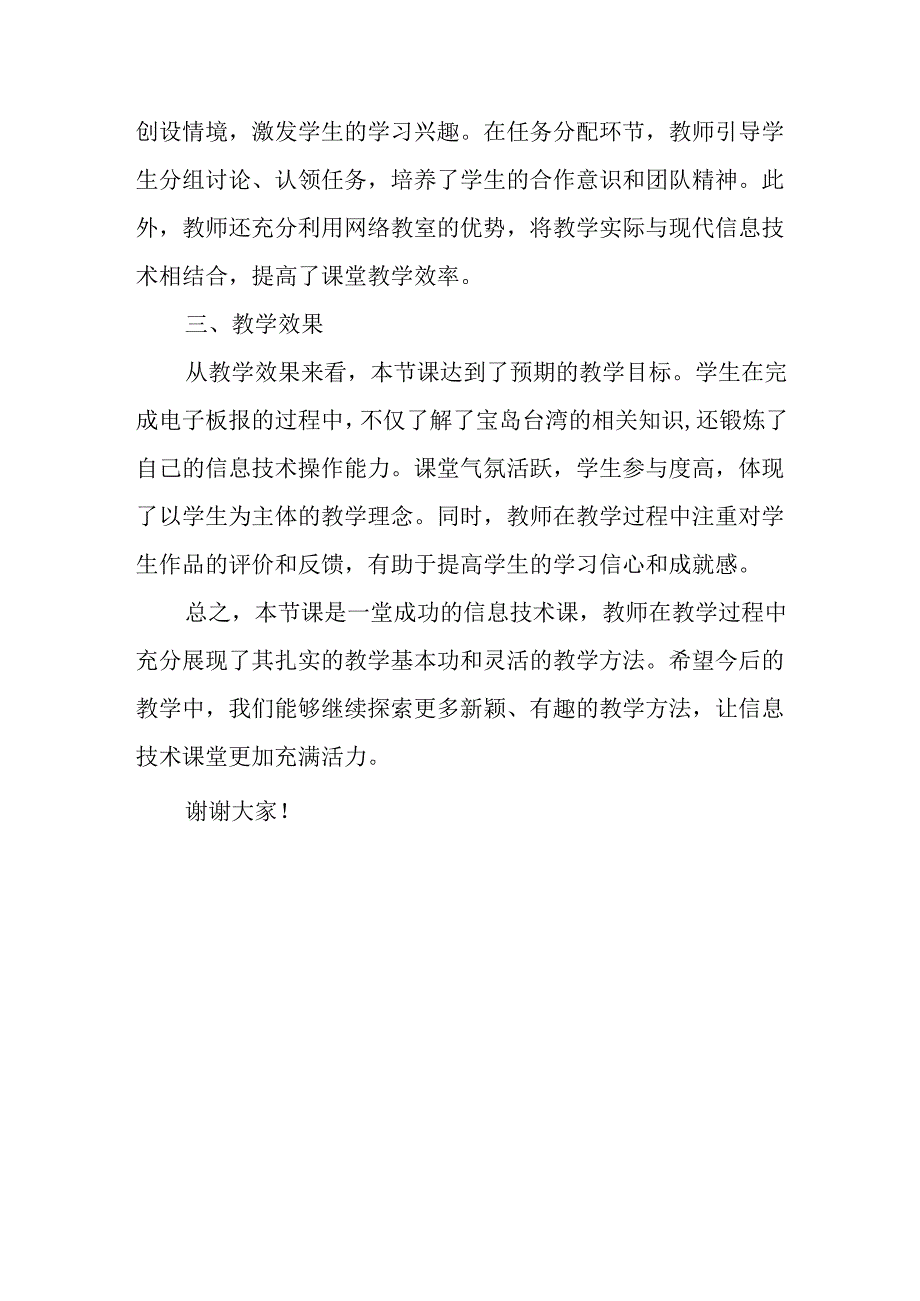 创设情境，激发学生的学习兴趣。在任务分配环节，教师引导学生分组讨论、认领任务，培养了学生的合作意识和团队精神。此外，教师还充分利用网络教室的优势，将教学实际与现代信息技术相结合，提高了课堂教学效率。

三、教学效果

从教学效果来看，本节课达到了预期的教学目标。学生在完成电子板报的过程中，不仅了解了宝岛台湾的相关知识，还锻炼了自己的信息技术操作能力。课堂气氛活跃，学生参与度高，体现了以学生为主体的教学理念。同时，教师在教学过程中注重对学生作品的评价和反馈，有助于提高学生的学习信心和成就感。

总之，本节课是一堂成功的信息技术课，教师在教学过程中充分展现了其扎实的教学基本功和灵活的教学方法。希望今后的教学中，我们能够继续探索更多新颖、有趣的教学方法，让信息技术课堂更加充满活力。

谢谢大家！